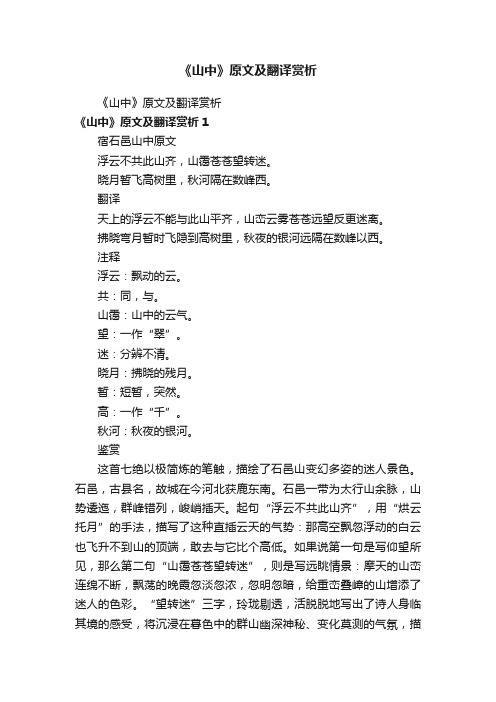 《山中》原文及翻译赏析

《山中》原文及翻译赏析

《山中》原文及翻译赏析 1

宿石邑山中原文

浮云不共此山齐，山霭苍苍望转迷。

晓月暂飞高树里，秋河隔在数峰西。

翻译

天上的浮云不能与此山平齐，山峦云雾苍苍远望反更迷离。

拂晓弯月暂时飞隐到高树里，秋夜的银河远隔在数峰以西。

注释

浮云：飘动的云。

共：同，与。

山霭：山中的云气。

望：一作“翠”。

迷：分辨不清。

晓月：拂晓的残月。

暂：短暂，突然。

高：一作“千”。

秋河：秋夜的银河。

鉴赏

这首七绝以极简炼的笔触，描绘了石邑山变幻多姿的迷人景色。石邑，古县名，故城在今河北获鹿东南。石邑一带为太行山余脉，山势逶迤，群峰错列，峻峭插天。起句“浮云不共此山齐”，用“烘云托月”的手法，描写了这种直插云天的气势：那高空飘忽浮动的白云也飞升不到山的顶端，敢去与它比个高低。如果说第一句是写仰望所见，那么第二句“山霭苍苍望转迷”，则是写远眺情景：摩天的山峦连绵不断，飘荡的晚霞忽淡忽浓，忽明忽暗，给重峦叠嶂的山增添了迷人的色彩。“望转迷”三字，玲珑剔透，活脱脱地写出了诗人身临其境的感受，将沉浸在暮色中的群山幽深神秘、变化莫测的气氛，描